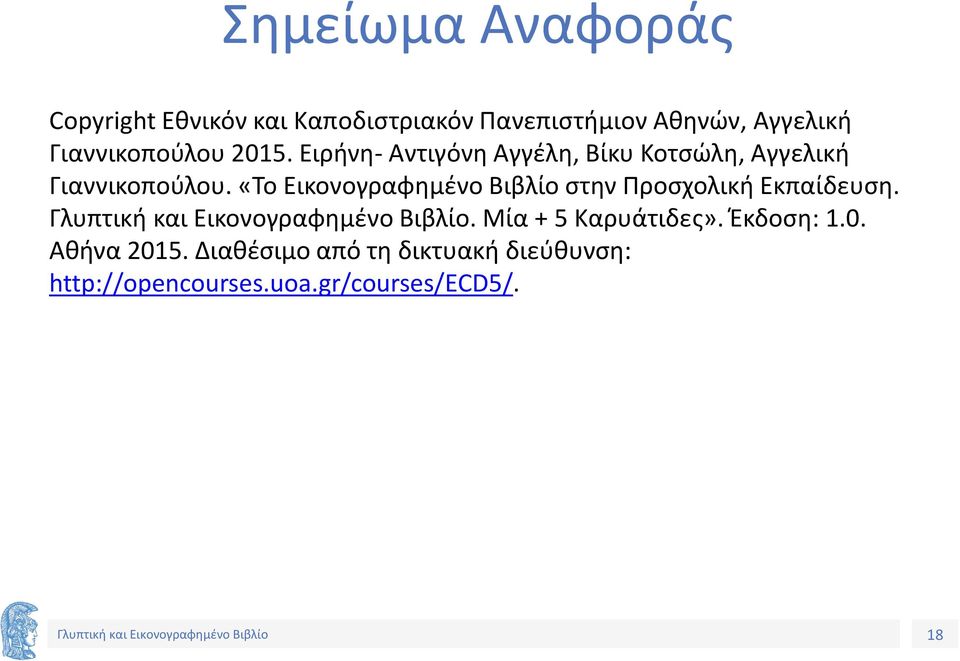 Σημείωμα Αναφοράς

Copyright Εθνικόν και Καποδιστριακόν Πανεπιστήμιον Αθηνών, Αγγελική Γιαννικοπούλου 2015. Ειρήνη- Αντιγόνη Αγγέλη, Βίκυ Κοτσώλη, Αγγελική Γιαννικοπούλου. «Το Εικονογραφημένο Βιβλίο στην Προσχολική Εκπαίδευση. Γλυπτική και Εικονογραφημένο Βιβλίο. Μία + 5 Καρυάτιδες». Έκδοση: 1.0. Αθήνα 2015. Διαθέσιμο από τη δικτυακή διεύθυνση: http://opencourses.uoa.gr/courses/ECD5/.

Γλυπτική και Εικονογραφημένο Βιβλίο

18